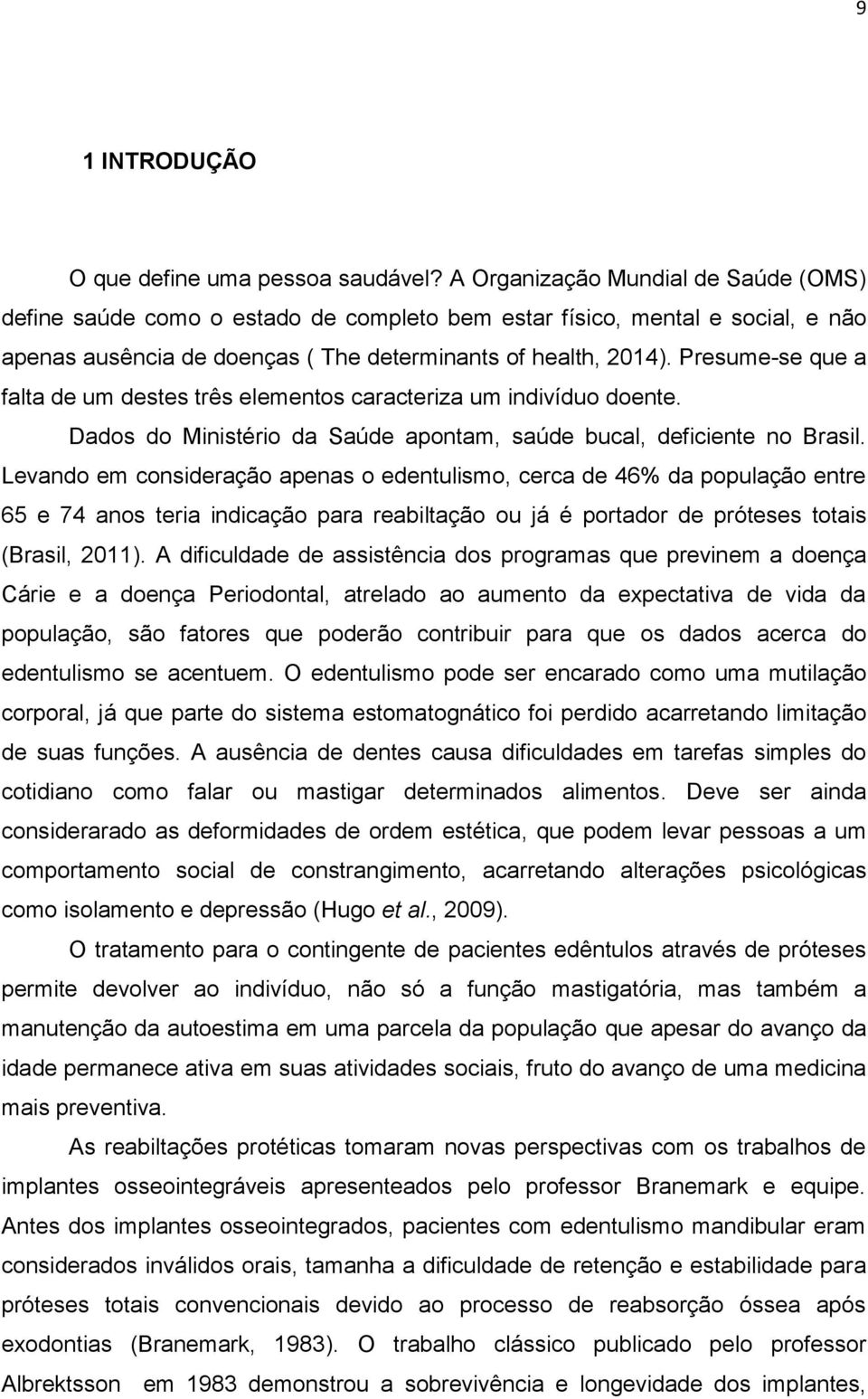 9

1 INTRODUÇÃO

O que define uma pessoa saudável? A Organização Mundial de Saúde (OMS) define saúde como o estado de completo bem estar físico, mental e social, e não apenas ausência de doenças ( The determinants of health, 2014). Presume-se que a falta de um destes três elementos caracteriza um indivíduo doente.

Dados do Ministério da Saúde apontam, saúde bucal, deficiente no Brasil. Levando em consideração apenas o edentulismo, cerca de 46% da população entre 65 e 74 anos teria indicação para reabiltação ou já é portador de próteses totais (Brasil, 2011). A dificuldade de assistência dos programas que previnem a doença Cárie e a doença Periodontal, atrelado ao aumento da expectativa de vida da população, são fatores que poderão contribuir para que os dados acerca do edentulismo se acentuem. O edentulismo pode ser encarado como uma mutilação corporal, já que parte do sistema estomatognático foi perdido acarretando limitação de suas funções. A ausência de dentes causa dificuldades em tarefas simples do cotidiano como falar ou mastigar determinados alimentos. Deve ser ainda considerarado as deformidades de ordem estética, que podem levar pessoas a um comportamento social de constrangimento, acarretando alterações psicológicas como isolamento e depressão (Hugo et al., 2009).

O tratamento para o contingente de pacientes edêntulos através de próteses permite devolver ao indivíduo, não só a função mastigatória, mas também a manutenção da autoestima em uma parcela da população que apesar do avanço da idade permanece ativa em suas atividades sociais, fruto do avanço de uma medicina mais preventiva.

As reabiltações protéticas tomaram novas perspectivas com os trabalhos de implantes osseointegráveis apresenteados pelo professor Branemark e equipe. Antes dos implantes osseointegrados, pacientes com edentulismo mandibular eram considerados inválidos orais, tamanha a dificuldade de retenção e estabilidade para próteses totais convencionais devido ao processo de reabsorção óssea após exodontias (Branemark, 1983). O trabalho clássico publicado pelo professor Albrektsson em 1983 demonstrou a sobrevivência e longevidade dos implantes,